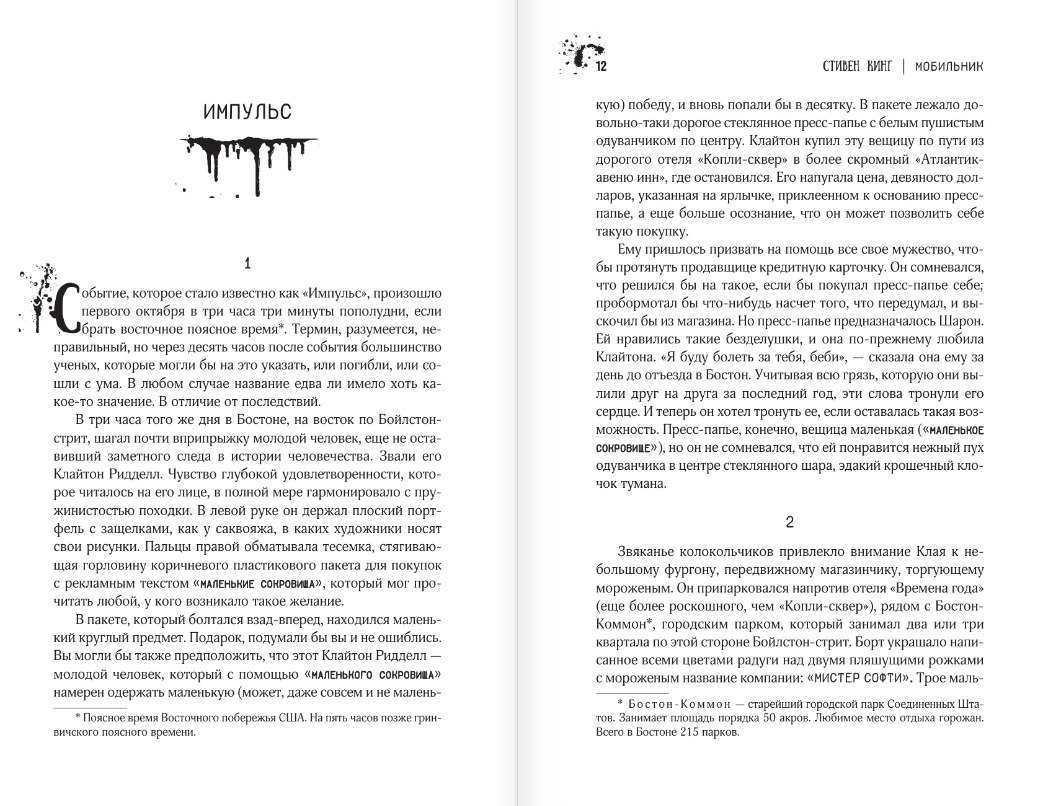 ИМПУЛЬС

1

Событие, которое стало известно как «Импульс», произошло первого октября в три часа три минуты пополудни, если брать восточное поясное время*. Термин, разумеется, неправильный, но через десять часов после события большинство ученых, которые могли бы на это указать, или погибли, или сошли с ума. В любом случае название едва ли имело хоть какое-то значение. В отличие от последствий.

В три часа того же дня в Бостоне, на восток по Бойлстон-стрит, шагал почти вприпрыжку молодой человек, еще не оставивший заметного следа в истории человечества. Звали его Клайтон Ридделл. Чувство глубокой удовлетворенности, которое читалось на его лице, в полной мере гармонировало с пружинистостью походки. В левой руке он держал плоский портфель с защелками, как у саквояжа, в каких художники носят свои рисунки. Пальцы правой обматывала тесемка, стягивающая горловину коричневого пластикового пакета для покупок с рекламным текстом «МАЛЕНЬКИЕ СОКРОВИЩА», который мог прочитать любой, у кого возникало такое желание.

В пакете, который болтался взад-вперед, находился маленький круглый предмет. Подарок, подумали бы вы и не ошиблись. Вы могли бы также предположить, что этот Клайтон Ридделл — молодой человек, который с помощью «МАЛЕНЬКОГО СОКРОВИЩА» намерен одержать маленькую (может, даже совсем и не малень-

* Поясное время Восточного побережья США. На пять часов позже гринвичского поясного времени.

12 СТИВЕН КИНГ | МОБИЛЬНИК

кую) победу, и вновь попали бы в десятку. В пакете лежало довольно-таки дорогое стеклянное пресс-папье с белым пушистым одуванчиком по центру. Клайтон купил эту вещицу по пути из дорогого отеля «Копли-сквер» в более скромный «Атлантик-авеню инн», где остановился. Его напугала цена, девяносто долларов, указанная на ярлычке, приклеенном к основанию пресс-папье, а еще больше осознание, что он может позволить себе такую покупку.

Ему пришлось призвать на помощь все свое мужество, чтобы протянуть продавщице кредитную карточку. Он сомневался, что решился бы на такое, если бы покупал пресс-папье себе; пробормотал бы что-нибудь насчет того, что передумал, и выскочил бы из магазина. Но пресс-папье предназначалось Шарон. Ей нравились такие безделушки, и она по-прежнему любила Клайтона. «Я буду болеть за тебя, беби», — сказала она ему за день до отъезда в Бостон. Учитывая всю грязь, которую они вылили друг на друга за последний год, эти слова тронули его сердце. И теперь он хотел тронуть ее, если оставалась такая возможность. Пресс-папье, конечно, вещица маленькая («МАЛЕНЬКОЕ СОКРОВИЩЕ»), но он не сомневался, что ей понравится нежный пух одуванчика в центре стеклянного шара, эдакий крошечный клочок тумана.

2

Звяканье колокольчиков привлекло внимание Клая к небольшому фургону, передвижному магазинчику, торгующему мороженым. Он припарковался напротив отеля «Времена года» (еще более роскошного, чем «Копли-сквер»), рядом с Бостон-Коммон*, городским парком, который занимал два или три квартала по этой стороне Бойлстон-стрит. Борт украшало написанное всеми цветами радуги над двумя пляшущими рожками с мороженым название компании: «МИСТЕР СОФТИ». Трое маль-

* Бостон-Коммон — старейший городской парк Соединенных Штатов. Занимает площадь порядка 50 акров. Любимое место отдыха горожан. Всего в Бостоне 215 парков.